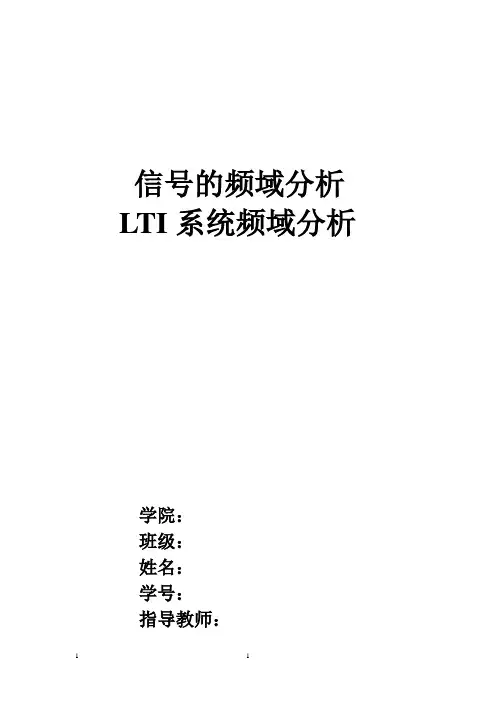 信号的频域分析
LTI系统频域分析

学院：
班级：
姓名：
学号：
指导教师：